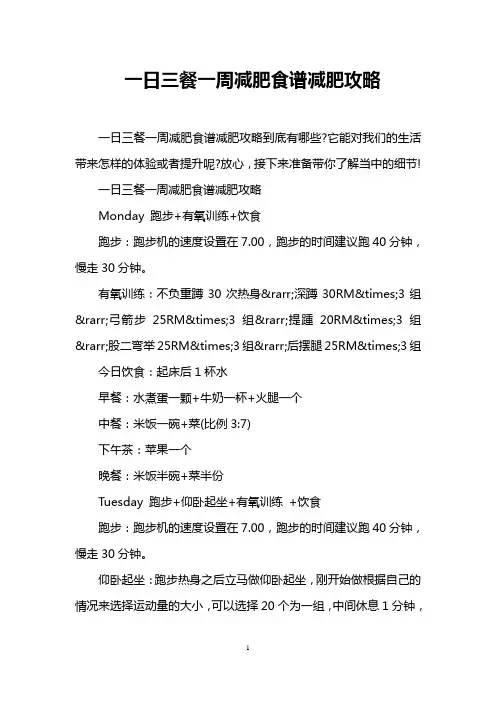 一日三餐一周减肥食谱减肥攻略

一日三餐一周减肥食谱减肥攻略到底有哪些?它能对我们的生活带来怎样的体验或者提升呢?放心，接下来准备带你了解当中的细节!

一日三餐一周减肥食谱减肥攻略

Monday 跑步+有氧训练+饮食

跑步：跑步机的速度设置在 7.00，跑步的时间建议跑 40 分钟，慢走 30 分钟。

有氧训练：不负重蹲 30 次热身&rarr;深蹲 30RM&times;3 组&rarr;弓箭步 25RM&times;3 组&rarr;提踵 20RM&times;3 组&rarr;股二弯举 25RM&times;3 组&rarr;后摆腿 25RM&times;3 组

今日饮食：起床后 1 杯水

早餐：水煮蛋一颗+牛奶一杯+火腿一个

中餐：米饭一碗+菜(比例 3:7)

下午茶：苹果一个

晚餐：米饭半碗+菜半份

Tuesday 跑步+仰卧起坐+有氧训练 +饮食

跑步：跑步机的速度设置在 7.00，跑步的时间建议跑 40 分钟，慢走 30 分钟。

仰卧起坐：跑步热身之后立马做仰卧起坐，刚开始做根据自己的情况来选择运动量的大小，可以选择 20 个为一组，中间休息 1 分钟，

1